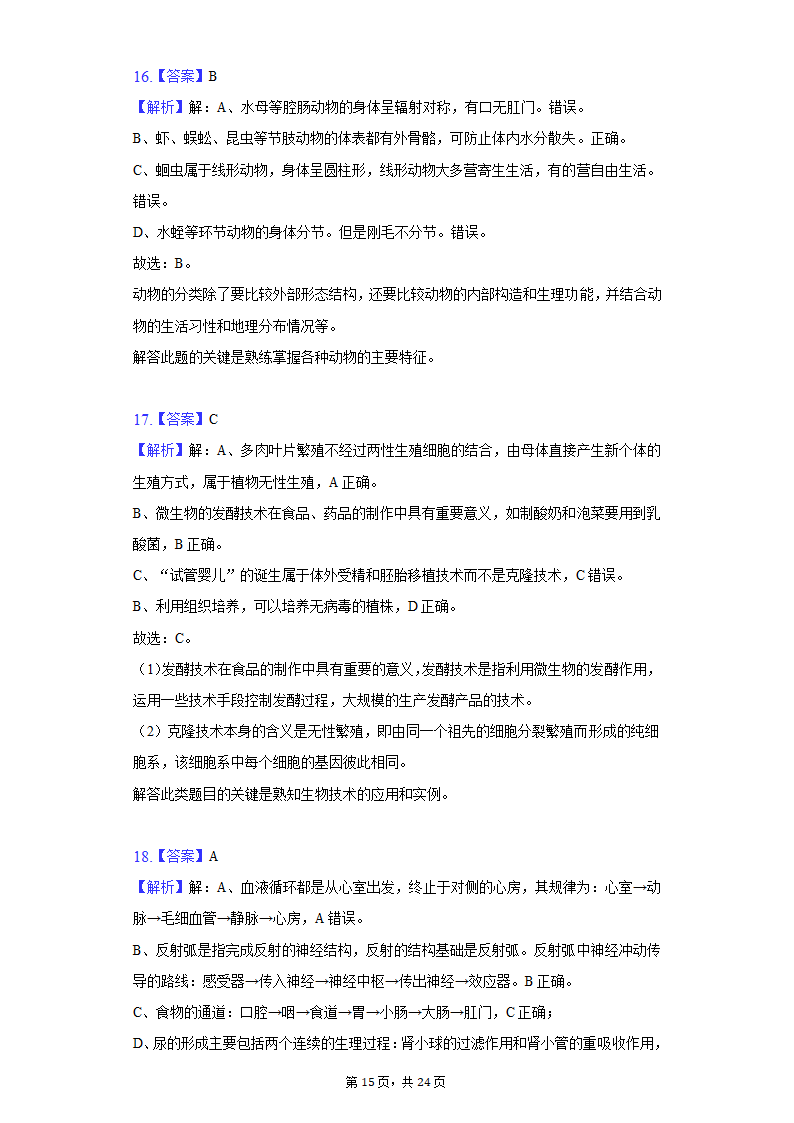 16.【答案】B

【解析】解：A、水母等腔肠动物的身体呈辐射对称，有口无肛门。错误。

B、虾、蜈蚣、昆虫等节肢动物的体表都有外骨骼，可防止体内水分散失。正确。

C、蛔虫属于线形动物，身体呈圆柱形，线形动物大多营寄生生活，有的营自由生活。错误。

D、水蛭等环节动物的身体分节。但是刚毛不分节。错误。

故选：B。

动物的分类除了要比较外部形态结构，还要比较动物的内部构造和生理功能，并结合动物的生活习性和地理分布情况等。

解答此题的关键是熟练掌握各种动物的主要特征。

17.【答案】C

【解析】解：A、多肉叶片繁殖不经过两性生殖细胞的结合，由母体直接产生新个体的生殖方式，属于植物无性生殖，A正确。

B、微生物的发酵技术在食品、药品的制作中具有重要意义，如制酸奶和泡菜要用到乳酸菌，B正确。

C、“试管婴儿”的诞生属于体外受精和胚胎移植技术而不是克隆技术，C错误。

B、利用组织培养，可以培养无病毒的植株，D正确。

故选：C。

（1)发酵技术在食品的制作中具有重要的意义，发酵技术是指利用微生物的发酵作用，运用一些技术手段控制发酵过程，大规模的生产发酵产品的技术。

（2）克隆技术本身的含义是无性繁殖，即由同一个祖先的细胞分裂繁殖而形成的纯细胞系，该细胞系中每个细胞的基因彼此相同。

解答此类题目的关键是熟知生物技术的应用和实例。

18.【答案】A

【解析】解：A、血液循环都是从心室出发，终止于对侧的心房，其规律为：心室→动脉→毛细血管→静脉→心房，A错误。

B、反射弧是指完成反射的神经结构，反射的结构基础是反射弧。反射弧中神经冲动传导的路线：感受器→传入神经→神经中枢→传出神经→效应器。B正确。

C、食物的通道：口腔→咽→食道→胃→小肠→大肠→肛门，C正确；

D、尿的形成主要包括两个连续的生理过程：肾小球的过滤作用和肾小管的重吸收作用，

第15页，共24页